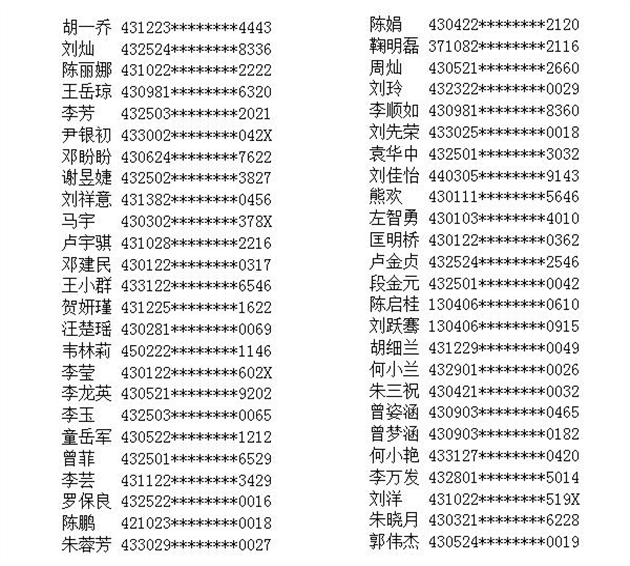 胡一乔 431223********4443
刘灿 432524********8336
陈丽娜 431022********2222
王岳琼 430981********6320
李芳 432503********2021
尹银初 433002********042X
邓盼盼 430624********7622
谢昱婕 432502********3827
刘祥意 431382********0456
马宇 430302********378X
卢宇骐 431028********2216
邓建民 430122********0317
王小群 433122********6546
贺妍瑾 431225********1622
汪楚瑶 430281********0069
韦林莉 450222********1146
李莹 430122********602X
李龙英 430521********9202
李玉 432503********0065
童岳军 430522********1212
曾菲 432501********6529
李芸 431122********3429
罗保良 432522********0016
陈鹏 421023********0018
朱蓉芳 433029********0027

陈娟 430422********2120
鞠明磊 371082********2116
周灿 430521********2660
刘玲 432322********0029
李顺如 430981********8360
刘先荣 433025********0018
袁华中 432501********3032
刘佳怡 440305********9143
熊欢 430111********5646
左智勇 430103********4010
匡明桥 430122********0362
卢金贞 432524********2546
段金元 432501********0042
陈启桂 130406********0610
刘跃骞 130406********0915
胡细兰 431229********0049
何小兰 432901********0026
朱三祝 430421********0032
曾姿涵 430903********0465
曾梦涵 430903********0182
何小艳 433127********0420
李万发 432801********5014
刘洋 431022********519X
朱晓月 430321********6228
郭伟杰 430524********0019